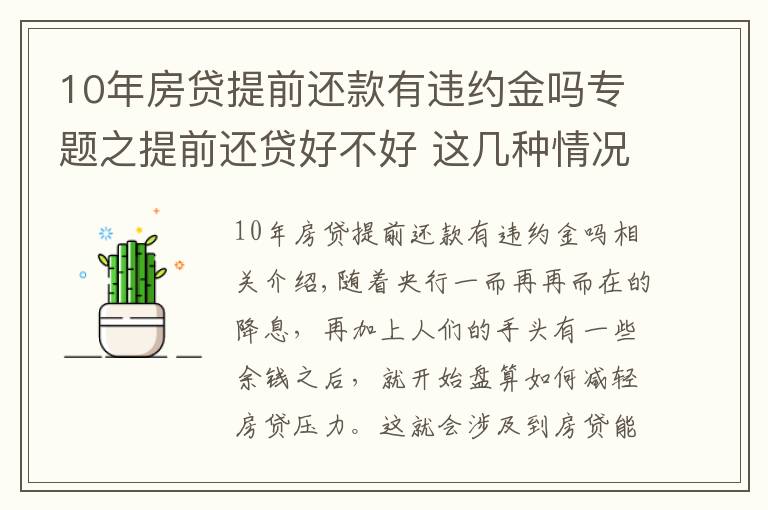 10年房贷提前还款有违约金吗专题之提前还贷好不好 这几种情况

10年房贷提前还款有违约金吗相关介绍,随着央行一而再再而在的降息，再加上人们的手头有一些余钱之后，就开始盘算如何减轻房贷压力。这就会涉及到房贷能